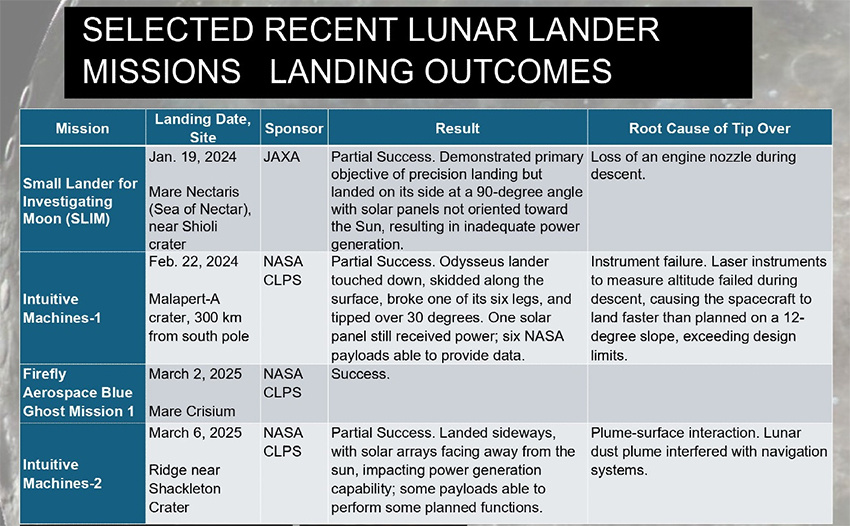 SELECTED RECENT LUNAR LANDER MISSIONS LANDING OUTCOMES

| Mission | Landing Date, Site | Sponsor | Result | Root Cause of Tip Over |
|---|---|---|---|---|
| Small Lander for Investigating Moon (SLIM) | Jan. 19, 2024 Mare Nectaris (Sea of Nectar), near Shioli crater | JAXA | Partial Success. Demonstrated primary objective of precision landing but landed on its side at a 90-degree angle with solar panels not oriented toward the Sun, resulting in inadequate power generation. | Loss of an engine nozzle during descent. |
| Intuitive Machines-1 | Feb. 22, 2024 Malapert-A crater, 300 km from south pole | NASA CLPS | Partial Success. Odysseus lander touched down, skidded along the surface, broke one of its six legs, and tipped over 30 degrees. One solar panel still received power; six NASA payloads able to provide data. | Instrument failure. Laser instruments to measure altitude failed during descent, causing the spacecraft to land faster than planned on a 12-degree slope, exceeding design limits. |
| Firefly Aerospace Blue Ghost Mission 1 | March 2, 2025 Mare Crisium | NASA CLPS | Success. | |
| Intuitive Machines-2 | March 6, 2025 Ridge near Shackleton Crater | NASA CLPS | Partial Success. Landed sideways, with solar arrays facing away from the sun, impacting power generation capability; some payloads able to perform some planned functions. | Plume-surface interaction. Lunar dust plume interfered with navigation systems. |